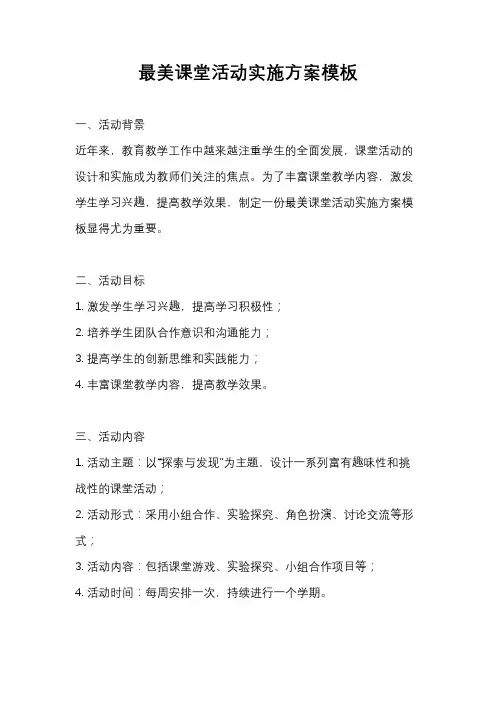 最美课堂活动实施方案模板

一、活动背景

近年来，教育教学工作中越来越注重学生的全面发展，课堂活动的设计和实施成为教师们关注的焦点。为了丰富课堂教学内容，激发学生学习兴趣，提高教学效果，制定一份最美课堂活动实施方案模板显得尤为重要。

二、活动目标

1. 激发学生学习兴趣，提高学习积极性；

2. 培养学生团队合作意识和沟通能力；

3. 提高学生的创新思维和实践能力；

4. 丰富课堂教学内容，提高教学效果。

三、活动内容

1. 活动主题：以"探索与发现"为主题，设计一系列富有趣味性和挑战性的课堂活动；

2. 活动形式：采用小组合作、实验探究、角色扮演、讨论交流等形式；

3. 活动内容：包括课堂游戏、实验探究、小组合作项目等；

4. 活动时间：每周安排一次，持续进行一个学期。